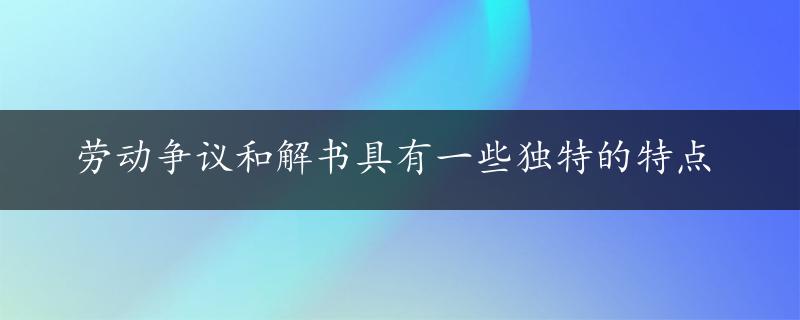 劳动争议和解书具有一些独特的特点